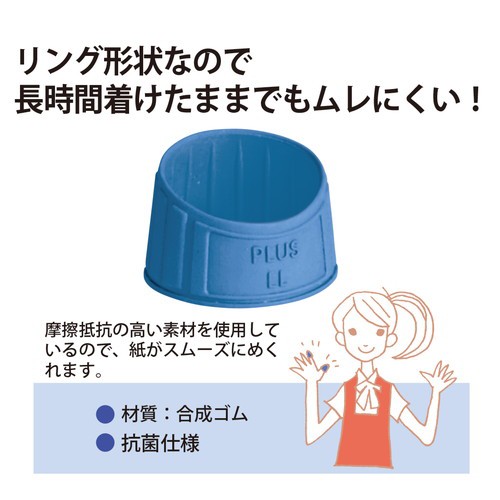 リング形状なので
長時間着けたままでもムレにくい！

PLUS
LL

摩擦抵抗の高い素材を使用しているので、紙がスムーズにめくれます。

● 材質：合成ゴム
● 抗菌仕様